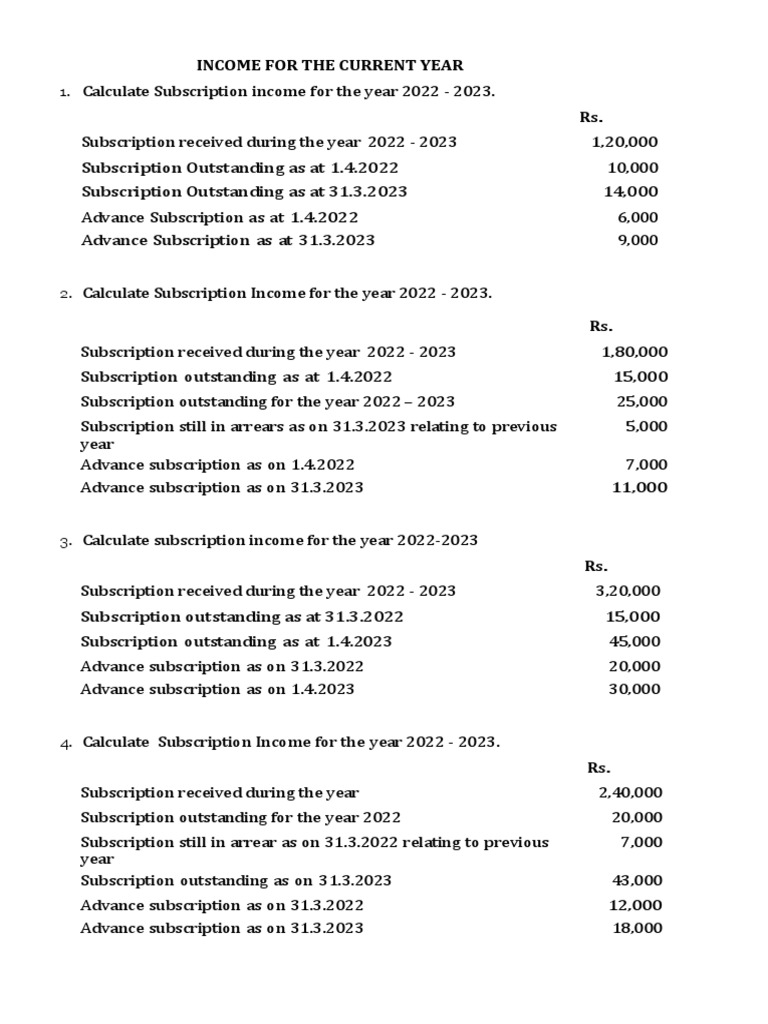 INCOME FOR THE CURRENT YEAR

1. Calculate Subscription income for the year 2022 - 2023.

| | Rs. |
|---|---|
| Subscription received during the year 2022 - 2023 | 1,20,000 |
| Subscription Outstanding as at 1.4.2022 | 10,000 |
| Subscription Outstanding as at 31.3.2023 | 14,000 |
| Advance Subscription as at 1.4.2022 | 6,000 |
| Advance Subscription as at 31.3.2023 | 9,000 |

2. Calculate Subscription Income for the year 2022 - 2023.

| | Rs. |
|---|---|
| Subscription received during the year 2022 - 2023 | 1,80,000 |
| Subscription outstanding as at 1.4.2022 | 15,000 |
| Subscription outstanding for the year 2022 – 2023 | 25,000 |
| Subscription still in arrears as on 31.3.2023 relating to previous year | 5,000 |
| Advance subscription as on 1.4.2022 | 7,000 |
| Advance subscription as on 31.3.2023 | 11,000 |

3. Calculate subscription income for the year 2022-2023

| | Rs. |
|---|---|
| Subscription received during the year 2022 - 2023 | 3,20,000 |
| Subscription outstanding as at 31.3.2022 | 15,000 |
| Subscription outstanding as at 1.4.2023 | 45,000 |
| Advance subscription as on 31.3.2022 | 20,000 |
| Advance subscription as on 1.4.2023 | 30,000 |

4. Calculate Subscription Income for the year 2022 - 2023.

| | Rs. |
|---|---|
| Subscription received during the year | 2,40,000 |
| Subscription outstanding for the year 2022 | 20,000 |
| Subscription still in arrear as on 31.3.2022 relating to previous year | 7,000 |
| Subscription outstanding as on 31.3.2023 | 43,000 |
| Advance subscription as on 31.3.2022 | 12,000 |
| Advance subscription as on 31.3.2023 | 18,000 |